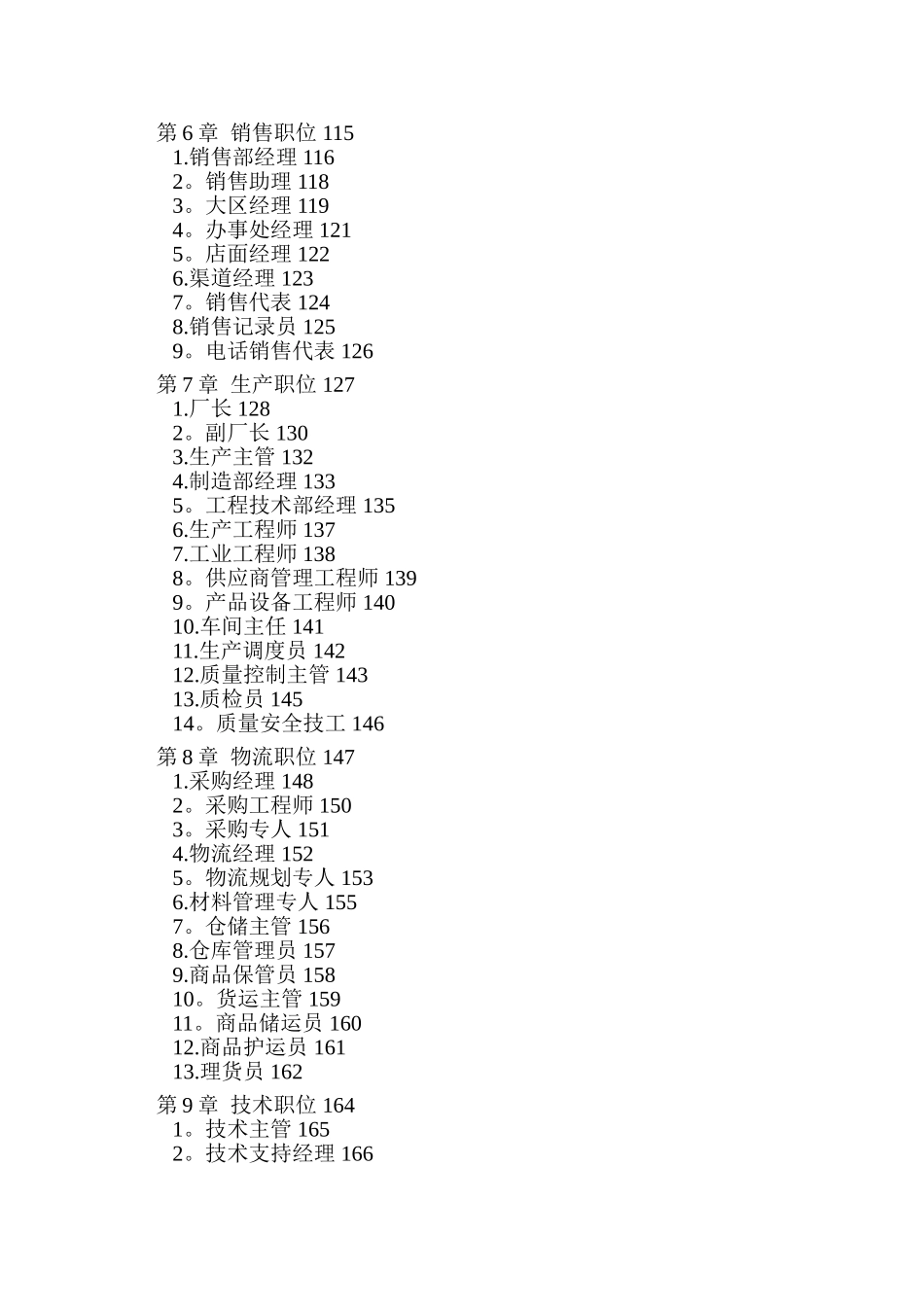 第 6 章 销售职位 115
1.销售部经理 116
2。销售助理 118
3。大区经理 119
4。办事处经理 121
5。店面经理 122
6.渠道经理 123
7。销售代表 124
8.销售记录员 125
9。电话销售代表 126

第 7 章 生产职位 127
1.厂长 128
2。副厂长 130
3.生产主管 132
4.制造部经理 133
5。工程技术部经理 135
6.生产工程师 137
7.工业工程师 138
8。供应商管理工程师 139
9。产品设备工程师 140
10.车间主任 141
11.生产调度员 142
12.质量控制主管 143
13.质检员 145
14。质量安全技工 146

第 8 章 物流职位 147
1.采购经理 148
2。采购工程师 150
3。采购专人 151
4.物流经理 152
5。物流规划专人 153
6.材料管理专人 155
7。仓储主管 156
8.仓库管理员 157
9.商品保管员 158
10。货运主管 159
11。商品储运员 160
12.商品护运员 161
13.理货员 162

第 9 章 技术职位 164
1。技术主管 165
2。技术支持经理 166